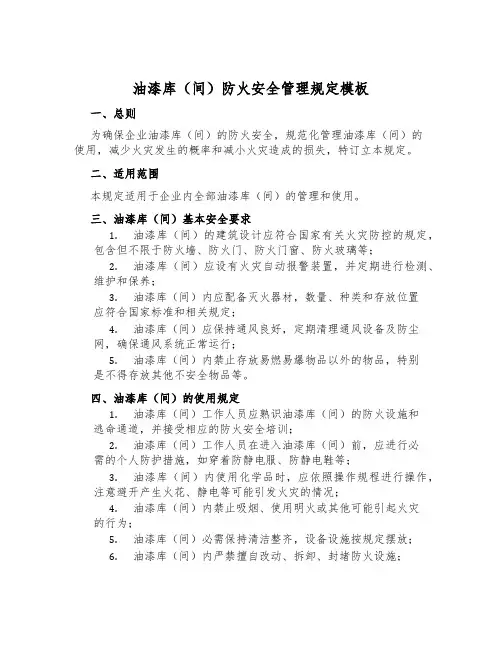 油漆库（间）防火安全管理规定模板

一、总则

为确保企业油漆库（间）的防火安全，规范化管理油漆库（间）的使用，减少火灾发生的概率和减小火灾造成的损失，特订立本规定。

二、适用范围

本规定适用于企业内全部油漆库（间）的管理和使用。

三、油漆库（间）基本安全要求

1. 油漆库（间）的建筑设计应符合国家有关火灾防控的规定，包含但不限于防火墙、防火门、防火门窗、防火玻璃等；

2. 油漆库（间）应设有火灾自动报警装置，并定期进行检测、维护和保养；

3. 油漆库（间）内应配备灭火器材，数量、种类和存放位置应符合国家标准和相关规定；

4. 油漆库（间）应保持通风良好，定期清理通风设备及防尘网，确保通风系统正常运行；

5. 油漆库（间）内禁止存放易燃易爆物品以外的物品，特别是不得存放其他不安全物品等。

四、油漆库（间）的使用规定

1. 油漆库（间）工作人员应熟识油漆库（间）的防火设施和逃命通道，并接受相应的防火安全培训；

2. 油漆库（间）工作人员在进入油漆库（间）前，应进行必需的个人防护措施，如穿着防静电服、防静电鞋等；

3. 油漆库（间）内使用化学品时，应依照操作规程进行操作，注意避开产生火花、静电等可能引发火灾的情况；

4. 油漆库（间）内禁止吸烟、使用明火或其他可能引起火灾的行为；

5. 油漆库（间）必需保持清洁整齐，设备设施按规定摆放；

6. 油漆库（间）内严禁擅自改动、拆卸、封堵防火设施；